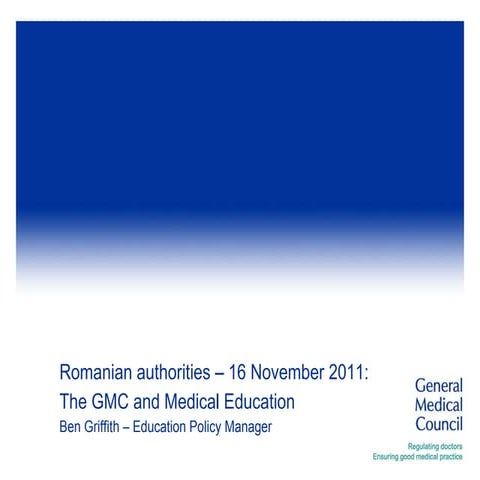 Romanian authorities – 16 November 2011:
The GMC and Medical Education
Ben Griffith – Education Policy Manager

General
Medical
Council

Regulating doctors
Ensuring good medical practice